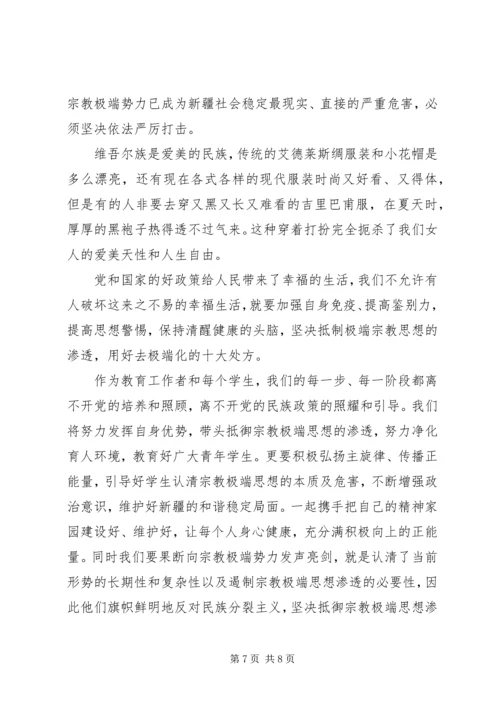 宗教极端势力已成为新疆社会稳定最现实、直接的严重危害，必须坚决依法严厉打击。

维吾尔族是爱美的民族，传统的艾德莱斯绸服装和小花帽是多么漂亮，还有现在各式各样的现代服装时尚又好看、又得体，但是有的人非要去穿又黑又长又难看的吉里巴甫服，在夏天时，厚厚的黑袍子热得透不过气来。这种穿着打扮完全扼杀了我们女人的爱美天性和人生自由。

党和国家的好政策给人民带来了幸福的生活，我们不允许有人破坏这来之不易的幸福生活，就要加强自身免疫、提高鉴别力，提高思想警惕，保持清醒健康的头脑，坚决抵制极端宗教思想的渗透，用好去极端化的十大处方。

作为教育工作者和每个学生，我们的每一步、每一阶段都离不开党的培养和照顾，离不开党的民族政策的照耀和引导。我们将努力发挥自身优势，带头抵御宗教极端思想的渗透，努力净化育人环境，教育好广大青年学生。更要积极弘扬主旋律、传播正能量，引导好学生认清宗教极端思想的本质及危害，不断增强政治意识，维护好新疆的和谐稳定局面。一起携手把自己的精神家园建设好、维护好，让每个人身心健康，充分满积极向上的正能量。同时我们要果断向宗教极端势力发声亮剑，就是认清了当前形势的长期性和复杂性以及遏制宗教极端思想渗透的必要性，因此他们旗帜鲜明地反对民族分裂主义，坚决抵御宗教极端思想渗

第 7 页 共 8 页